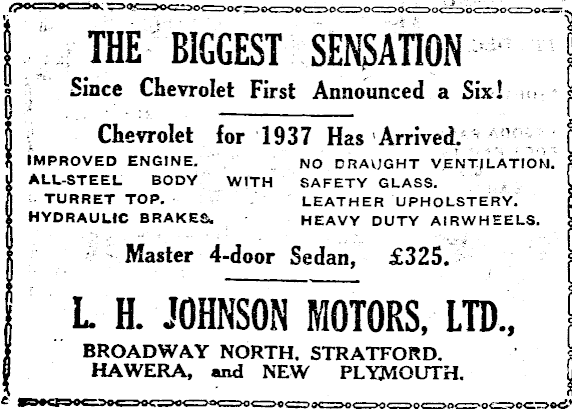 THE BIGGEST SENSATION
Since Chevrolet First Announced a Six!

Chevrolet for 1937 Has Arrived.

IMPROVED ENGINE.
ALL-STEEL BODY WITH
TURRET TOP.
HYDRAULIC BRAKES.

NO DRAUGHT VENTILATION.
SAFETY GLASS.
LEATHER UPHOLSTERY.
HEAVY DUTY AIRWHEELS.

Master 4-door Sedan, £325.

L. H. JOHNSON MOTORS, LTD.,
BROADWAY NORTH, STRATFORD.
HAWERA, and NEW PLYMOUTH.